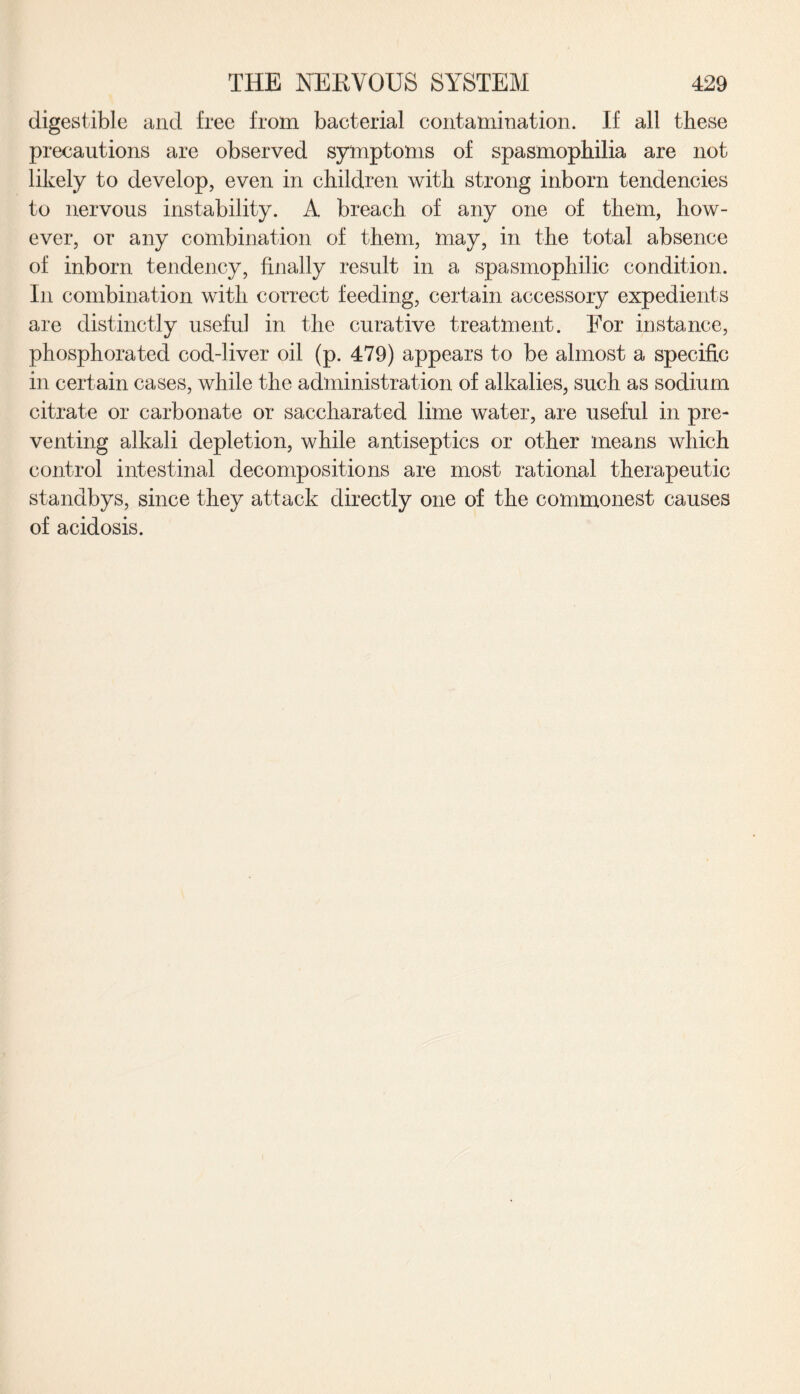 THE NERVOUS SYSTEM 429

digestible and free from bacterial contamination. If all these precautions are observed symptoms of spasmophilia are not likely to develop, even in children with strong inborn tendencies to nervous instability. A breach of any one of them, however, or any combination of them, may, in the total absence of inborn tendency, finally result in a spasmophilic condition. In combination with correct feeding, certain accessory expedients are distinctly useful in the curative treatment. For instance, phosphorated cod-liver oil (p. 479) appears to be almost a specific in certain cases, while the administration of alkalies, such as sodium citrate or carbonate or saccharated lime water, are useful in preventing alkali depletion, while antiseptics or other means which control intestinal decompositions are most rational therapeutic standbys, since they attack directly one of the commonest causes of acidosis.